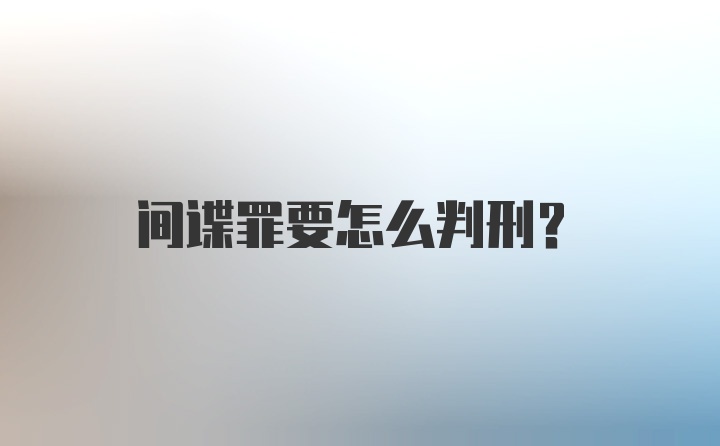 间谍罪要怎么判刑？